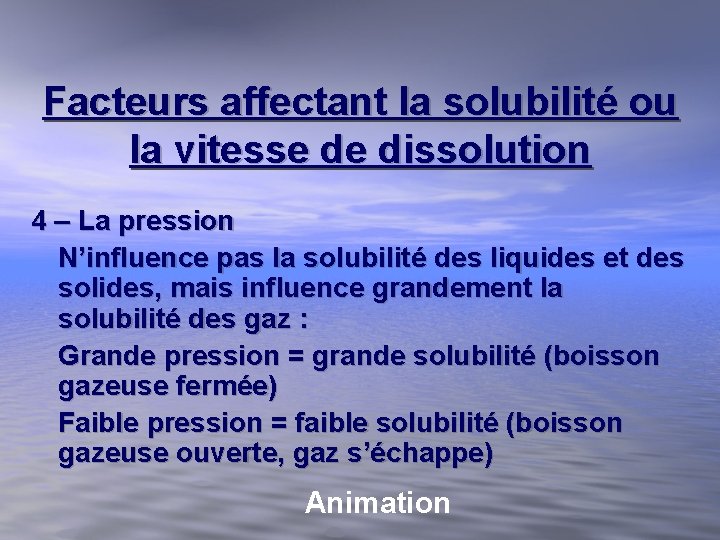 Facteurs affectant la solubilité ou la vitesse de dissolution

4 – La pression

N’influence pas la solubilité des liquides et des solides, mais influence grandement la solubilité des gaz :

Grande pression = grande solubilité (boisson gazeuse fermée)

Faible pression = faible solubilité (boisson gazeuse ouverte, gaz s’échappe)

Animation